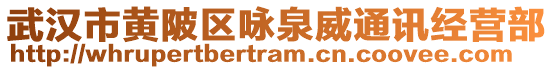 武汉市黄陂区咏泉威通讯经营部
http://whrupertbertram.cn.coovee.com